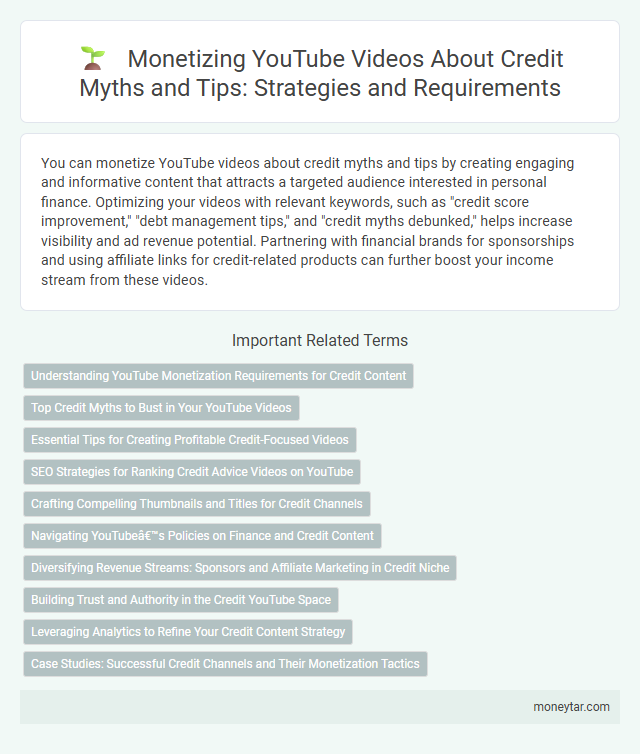 Monetizing YouTube Videos About Credit Myths and Tips: Strategies and Requirements

You can monetize YouTube videos about credit myths and tips by creating engaging and informative content that attracts a targeted audience interested in personal finance. Optimizing your videos with relevant keywords, such as "credit score improvement," "debt management tips," and "credit myths debunked," helps increase visibility and ad revenue potential. Partnering with financial brands for sponsorships and using affiliate links for credit-related products can further boost your income stream from these videos.

Important Related Terms

Understanding YouTube Monetization Requirements for Credit Content

Top Credit Myths to Bust in Your YouTube Videos

Essential Tips for Creating Profitable Credit-Focused Videos

SEO Strategies for Ranking Credit Advice Videos on YouTube

Crafting Compelling Thumbnails and Titles for Credit Channels

Navigating YouTubeâ€™s Policies on Finance and Credit Content

Diversifying Revenue Streams: Sponsors and Affiliate Marketing in Credit Niche

Building Trust and Authority in the Credit YouTube Space

Leveraging Analytics to Refine Your Credit Content Strategy

Case Studies: Successful Credit Channels and Their Monetization Tactics

moneytar.com